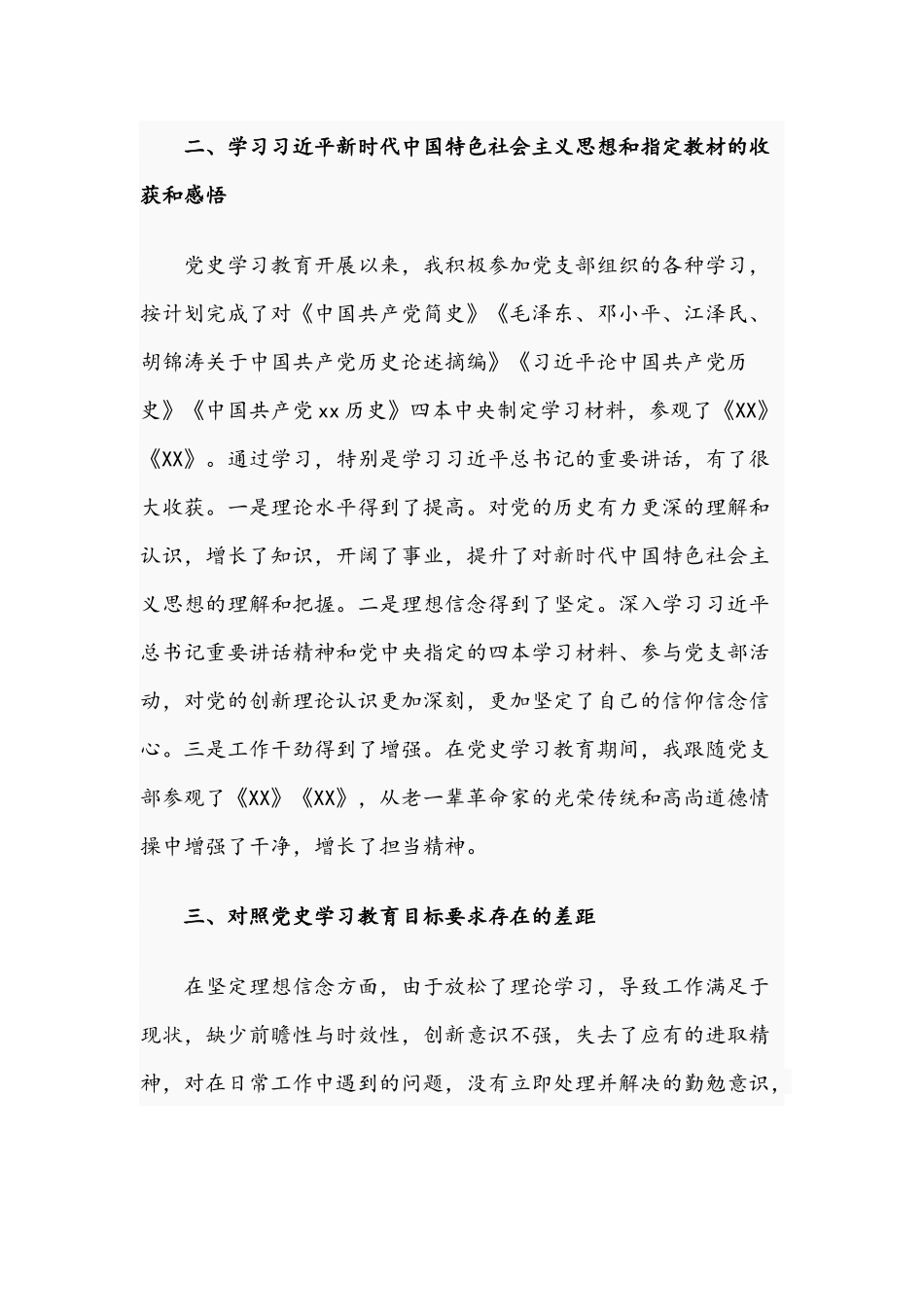 二、学习习近平新时代中国特色社会主义思想和指定教材的收获和感悟

党史学习教育开展以来，我积极参加党支部组织的各种学习，按计划完成了对《中国共产党简史》《毛泽东、邓小平、江泽民、胡锦涛关于中国共产党历史论述摘编》《习近平论中国共产党历史》《中国共产党xx历史》四本中央制定学习材料，参观了《XX》《XX》。通过学习，特别是学习习近平总书记的重要讲话，有了很大收获。一是理论水平得到了提高。对党的历史有力更深的理解和认识，增长了知识，开阔了事业，提升了对新时代中国特色社会主义思想的理解和把握。二是理想信念得到了坚定。深入学习习近平总书记重要讲话精神和党中央指定的四本学习材料、参与党支部活动，对党的创新理论认识更加深刻，更加坚定了自己的信仰信念信心。三是工作干劲得到了增强。在党史学习教育期间，我跟随党支部参观了《XX》《XX》，从老一辈革命家的光荣传统和高尚道德情操中增强了干净，增长了担当精神。

三、对照党史学习教育目标要求存在的差距

在坚定理想信念方面，由于放松了理论学习，导致工作满足于现状，缺少前瞻性与时效性，创新意识不强，失去了应有的进取精神，对在日常工作中遇到的问题，没有立即处理并解决的勤勉意识，